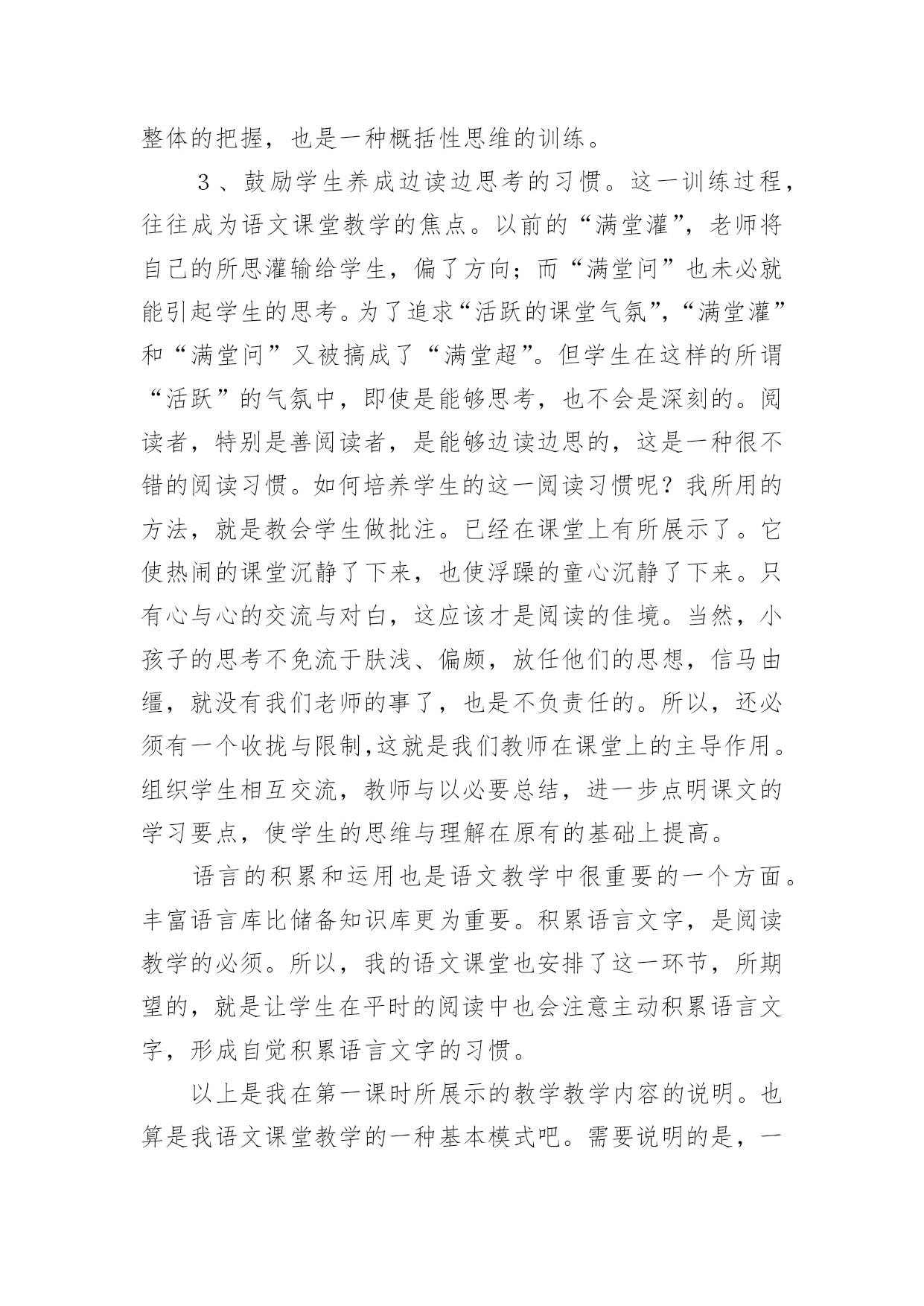 整体的把握，也是一种概括性思维的训练。

３、鼓励学生养成边读边思考的习惯。这一训练过程，往往成为语文课堂教学的焦点。以前的“满堂灌”，老师将自己的所思灌输给学生，偏了方向；而“满堂问”也未必就能引起学生的思考。为了追求“活跃的课堂气氛”，“满堂灌”和“满堂问”又被搞成了“满堂超”。但学生在这样的所谓“活跃”的气氛中，即使是能够思考，也不会是深刻的。阅读者，特别是善阅读者，是能够边读边思的，这是一种很不错的阅读习惯。如何培养学生的这一阅读习惯呢？我所用的方法，就是教会学生做批注。已经在课堂上有所展示了。它使热闹的课堂沉静了下来，也使浮躁的童心沉静了下来。只有心与心的交流与对白，这应该才是阅读的佳境。当然，小孩子的思考不免流于肤浅、偏颇，放任他们的思想，信马由缰，就没有我们老师的事了，也是不负责任的。所以，还必须有一个收拢与限制,这就是我们教师在课堂上的主导作用。组织学生相互交流，教师与以必要总结，进一步点明课文的学习要点，使学生的思维与理解在原有的基础上提高。

语言的积累和运用也是语文教学中很重要的一个方面。丰富语言库比储备知识库更为重要。积累语言文字，是阅读教学的必须。所以，我的语文课堂也安排了这一环节，所期望的，就是让学生在平时的阅读中也会注意主动积累语言文字，形成自觉积累语言文字的习惯。

以上是我在第一课时所展示的教学教学内容的说明。也算是我语文课堂教学的一种基本模式吧。需要说明的是，一